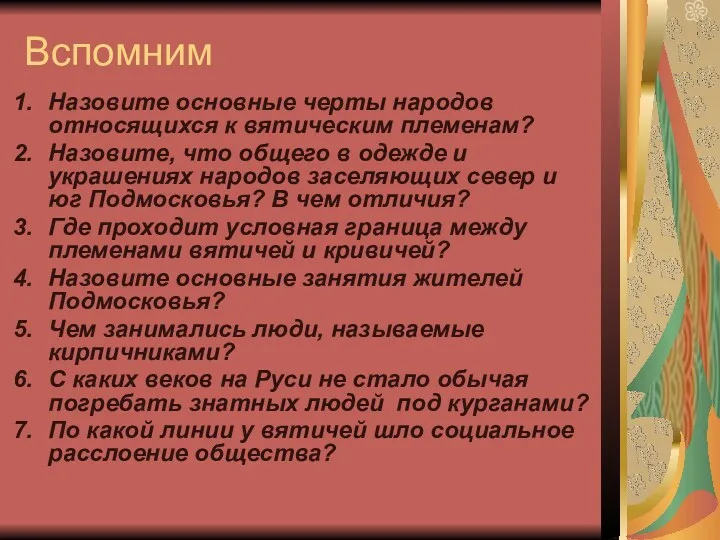 Вспомним

1. Назовите основные черты народов относящихся к вятическим племенам?
2. Назовите, что общего в одежде и украшениях народов заселяющих север и юг Подмосковья? В чем отличия?
3. Где проходит условная граница между племенами вятичей и кривичей?
4. Назовите основные занятия жителей Подмосковья?
5. Чем занимались люди, называемые кирпичниками?
6. С каких веков на Руси не стало обычая погребать знатных людей под курганами?
7. По какой линии у вятичей шло социальное расслоение общества?